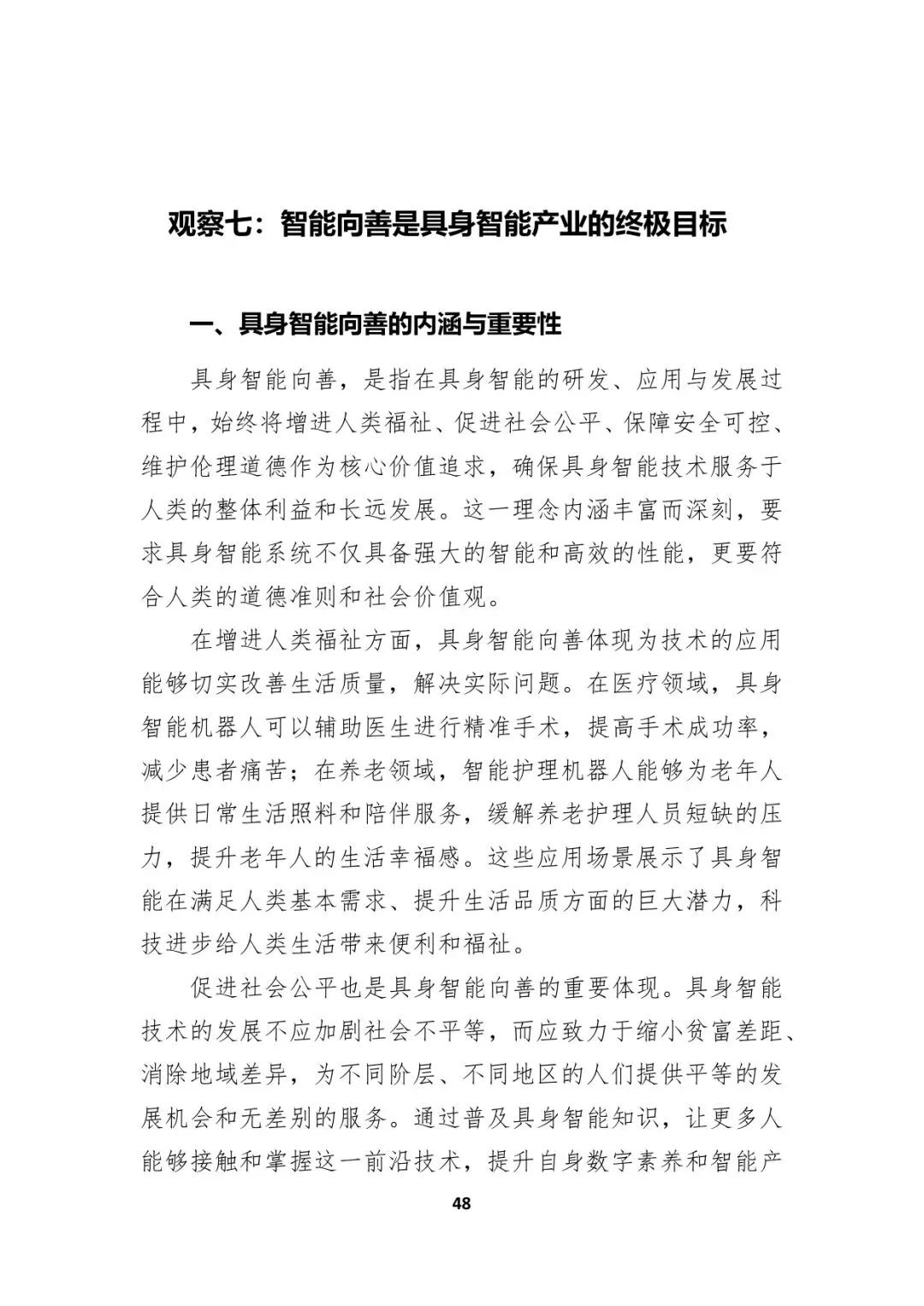 观察七：智能向善是具身智能产业的终极目标

一、具身智能向善的内涵与重要性

具身智能向善，是指在具身智能的研发、应用与发展过程中，始终将增进人类福祉、促进社会公平、保障安全可控、维护伦理道德作为核心价值追求，确保具身智能技术服务于人类的整体利益和长远发展。这一理念内涵丰富而深刻，要求具身智能系统不仅具备强大的智能和高效的性能，更要符合人类的道德准则和社会价值观。

在增进人类福祉方面，具身智能向善体现为技术的应用能够切实改善生活质量，解决实际问题。在医疗领域，具身智能机器人可以辅助医生进行精准手术，提高手术成功率，减少患者痛苦；在养老领域，智能护理机器人能够为老年人提供日常生活照料和陪伴服务，缓解养老护理人员短缺的压力，提升老年人的生活幸福感。这些应用场景展示了具身智能在满足人类基本需求、提升生活品质方面的巨大潜力，科技进步给人类生活带来便利和福祉。

促进社会公平也是具身智能向善的重要体现。具身智能技术的发展不应加剧社会不平等，而应致力于缩小贫富差距、消除地域差异，为不同阶层、不同地区的人们提供平等的发展机会和无差别的服务。通过普及具身智能知识，让更多人能够接触和掌握这一前沿技术，提升自身数字素养和智能产

48